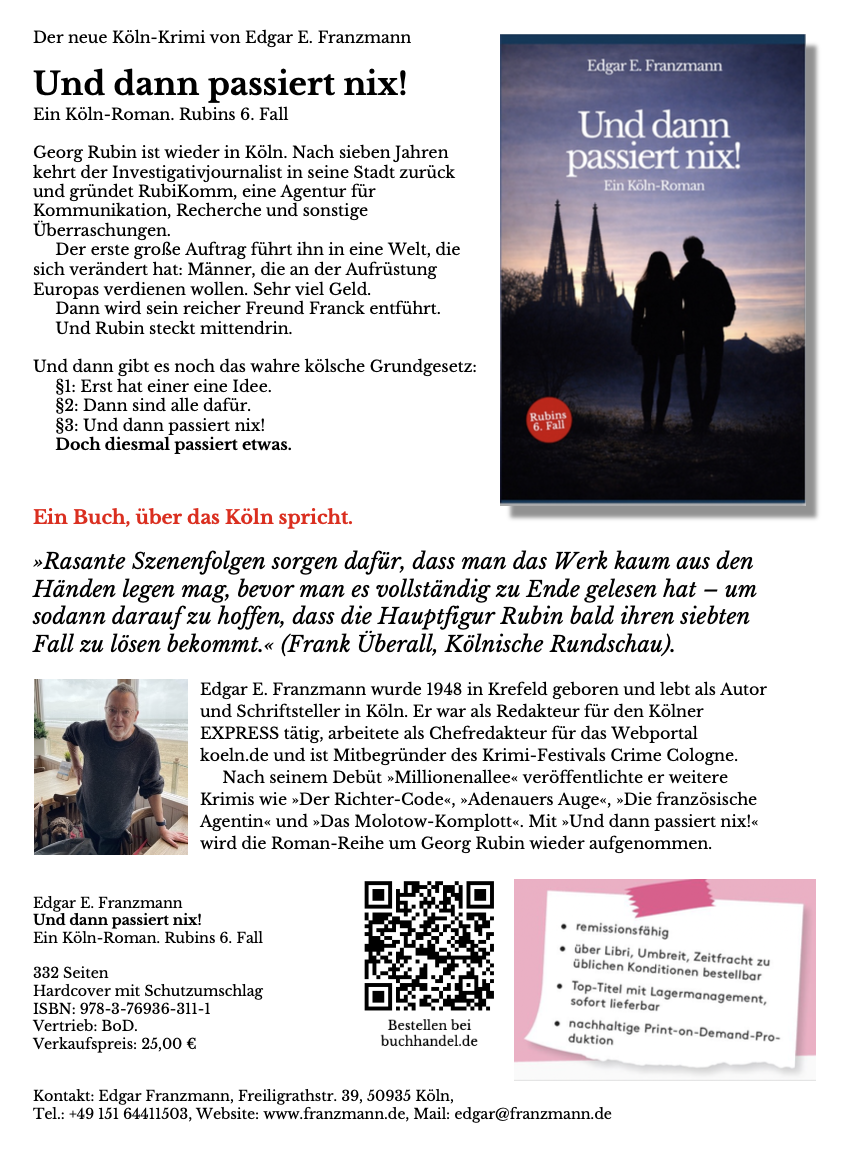 Der neue Köln-Krimi von Edgar E. Franzmann

Und dann passiert nix!

Ein Köln-Roman. Rubins 6. Fall

Georg Rubin ist wieder in Köln. Nach sieben Jahren kehrt der Investigativjournalist in seine Stadt zurück und gründet RubiKomm, eine Agentur für Kommunikation, Recherche und sonstige Überraschungen.

Der erste große Auftrag führt ihn in eine Welt, die sich verändert hat: Männer, die an der Aufrüstung Europas verdienen wollen. Sehr viel Geld.

Dann wird sein reicher Freund Franck entführt.

Und Rubin steckt mittendrin.

Und dann gibt es noch das wahre kölsche Grundgesetz:

§1: Erst hat einer eine Idee.

§2: Dann sind alle dafür.

§3: Und dann passiert nix!

Doch diesmal passiert etwas.

Edgar E. Franzmann

Und dann passiert nix!

Ein Köln-Roman

Rubins 6. Fall

Ein Buch, über das Köln spricht.

»Rasante Szenenfolgen sorgen dafür, dass man das Werk kaum aus den Händen legen mag, bevor man es vollständig zu Ende gelesen hat – um sodann darauf zu hoffen, dass die Hauptfigur Rubin bald ihren siebten Fall zu lösen bekommt.« (Frank Überall, Kölnische Rundschau).

Edgar E. Franzmann wurde 1948 in Krefeld geboren und lebt als Autor und Schriftsteller in Köln. Er war als Redakteur für den Kölner EXPRESS tätig, arbeitete als Chefredakteur für das Webportal koeln.de und ist Mitbegründer des Krimi-Festivals Crime Cologne.

Nach seinem Debüt »Millionenallee« veröffentlichte er weitere Krimis wie »Der Richter-Code«, »Adenauers Auge«, »Die französische Agentin« und »Das Molotow-Komplott«. Mit »Und dann passiert nix!« wird die Roman-Reihe um Georg Rubin wieder aufgenommen.

Edgar E. Franzmann
Und dann passiert nix!
Ein Köln-Roman. Rubins 6. Fall

332 Seiten
Hardcover mit Schutzumschlag
ISBN: 978-3-76936-311-1
Vertrieb: BoD.
Verkaufspreis: 25,00 €

Bestellen bei buchhandel.de

• remissionsfähig
• über Libri, Umbreit, Zeitfracht zu üblichen Konditionen bestellbar
• Top-Titel mit Lagermanagement, sofort lieferbar
• nachhaltige Print-on-Demand-Produktion

Kontakt: Edgar Franzmann, Freiligrathstr. 39, 50935 Köln,
Tel.: +49 151 64411503, Website: www.franzmann.de, Mail: edgar@franzmann.de